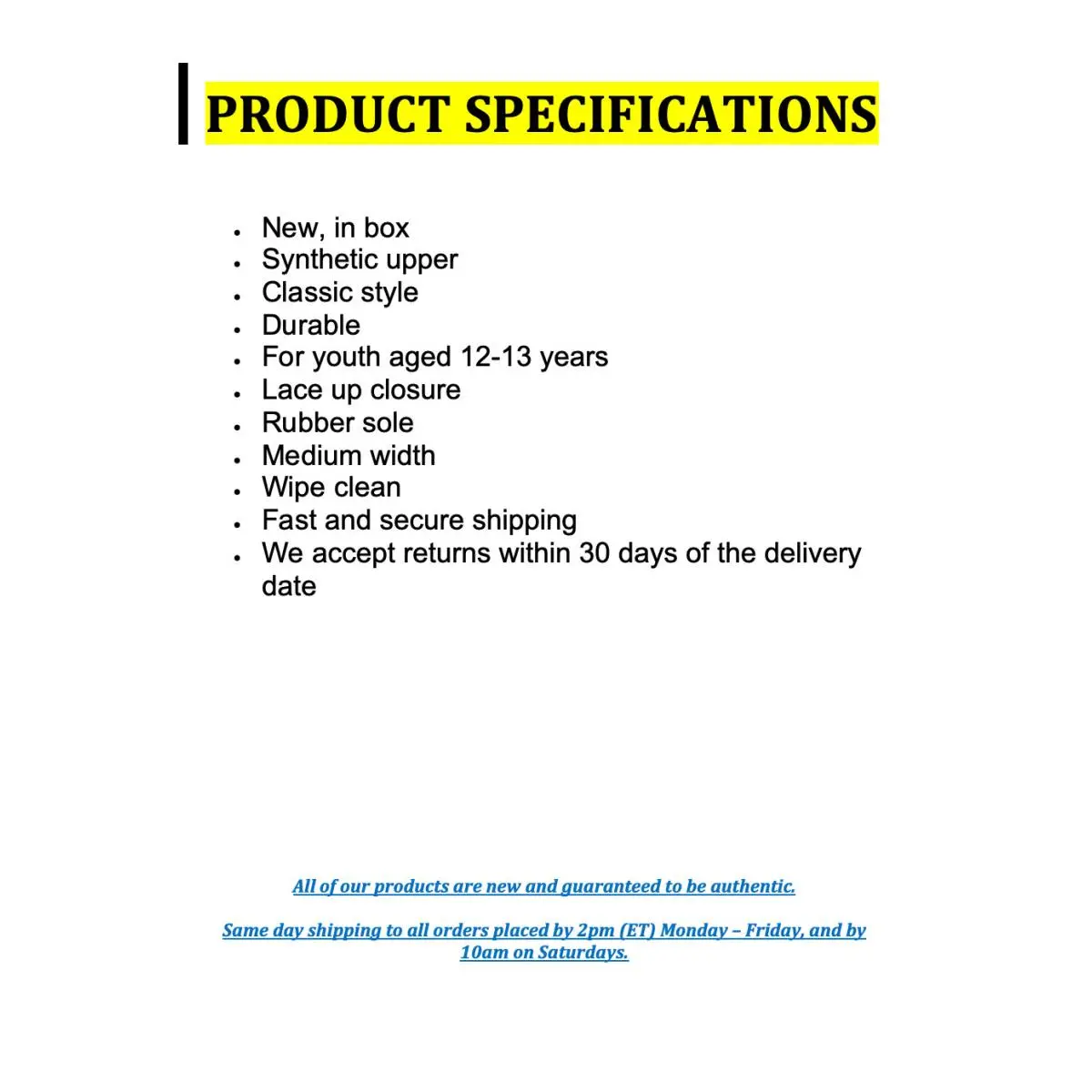 PRODUCT SPECIFICATIONS

• New, in box
• Synthetic upper
• Classic style
• Durable
• For youth aged 12-13 years
• Lace up closure
• Rubber sole
• Medium width
• Wipe clean
• Fast and secure shipping
• We accept returns within 30 days of the delivery date

All of our products are new and guaranteed to be authentic.

Same day shipping to all orders placed by 2pm (ET) Monday – Friday, and by 10am on Saturdays.